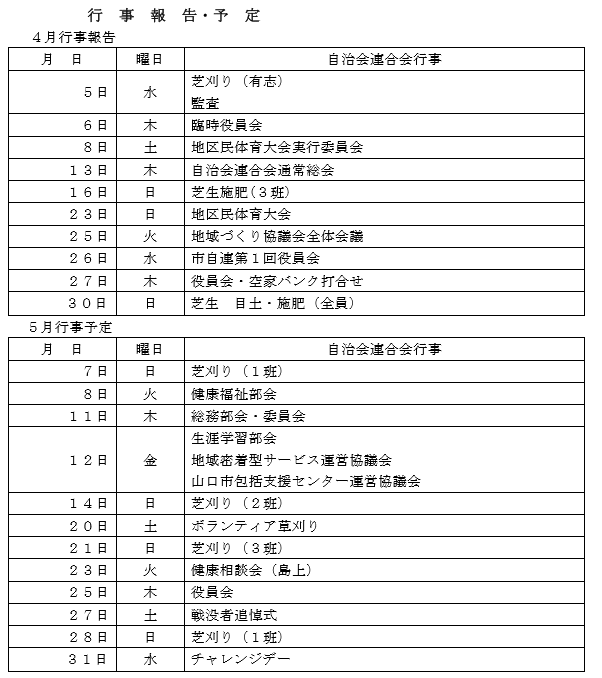 行 事 報 告・予 定

4月行事報告

| 月　日 | 曜日 | 自治会連合会行事 |
|---|---|---|
| ５日 | 水 | 芝刈り（有志）<br>監査 |
| ６日 | 木 | 臨時役員会 |
| ８日 | 土 | 地区民体育大会実行委員会 |
| １３日 | 木 | 自治会連合会通常総会 |
| １６日 | 日 | 芝生施肥（３班） |
| ２３日 | 日 | 地区民体育大会 |
| ２５日 | 火 | 地域づくり協議会全体会議 |
| ２６日 | 水 | 市自連第１回役員会 |
| ２７日 | 木 | 役員会・空家バンク打合せ |
| ３０日 | 日 | 芝生　目土・施肥（全員） |

5月行事予定

| 月　日 | 曜日 | 自治会連合会行事 |
|---|---|---|
| ７日 | 日 | 芝刈り（１班） |
| ８日 | 火 | 健康福祉部会 |
| １１日 | 木 | 総務部会・委員会 |
| １２日 | 金 | 生涯学習部会<br>地域密着型サービス運営協議会<br>山口市包括支援センター運営協議会 |
| １４日 | 日 | 芝刈り（２班） |
| ２０日 | 土 | ボランティア草刈り |
| ２１日 | 日 | 芝刈り（３班） |
| ２３日 | 火 | 健康相談会（島上） |
| ２５日 | 木 | 役員会 |
| ２７日 | 土 | 戦没者追悼式 |
| ２８日 | 日 | 芝刈り（１班） |
| ３１日 | 水 | チャレンジデー |